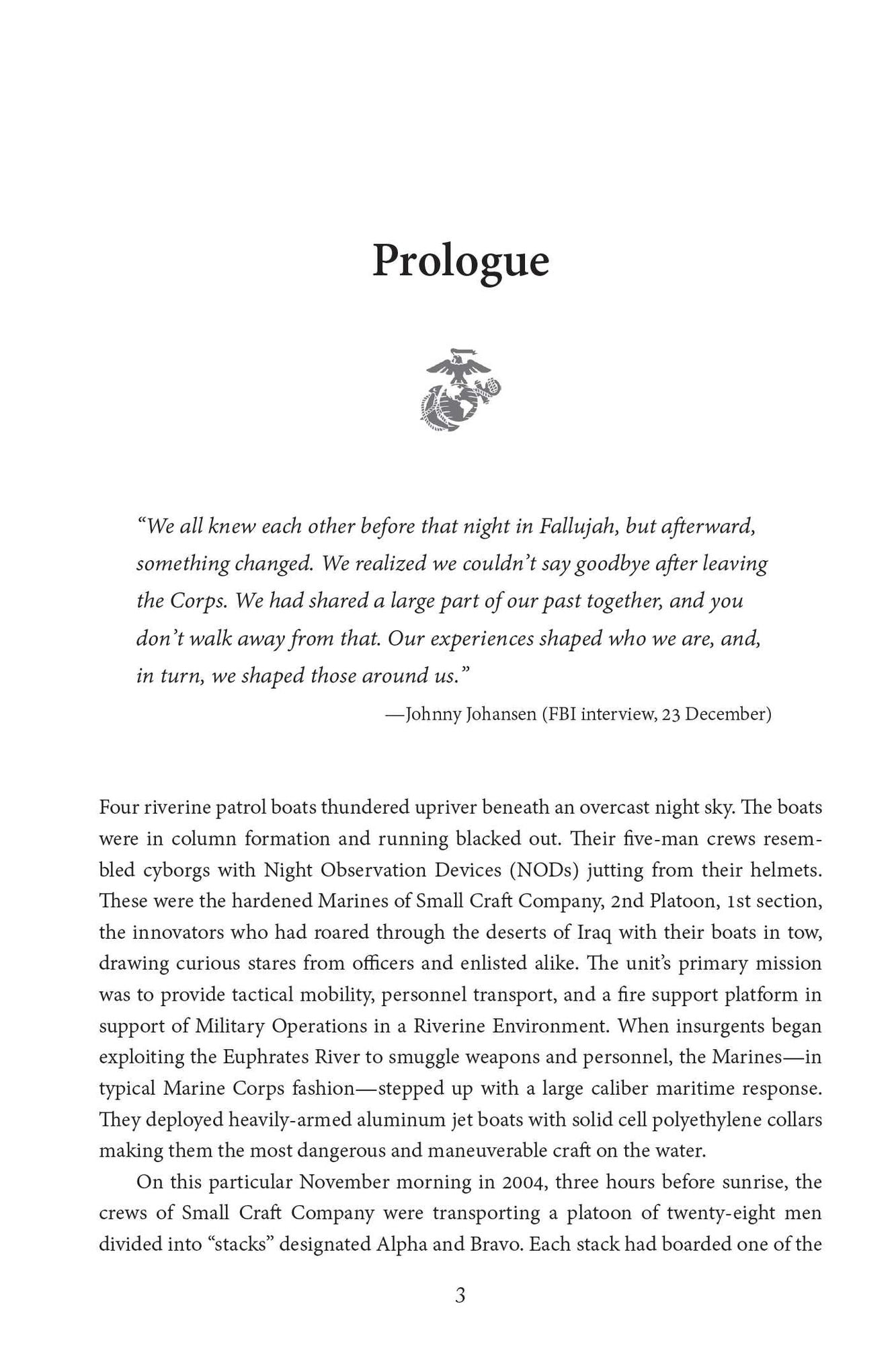 Prologue

"We all knew each other before that night in Fallujah, but afterward, something changed. We realized we couldn't say goodbye after leaving the Corps. We had shared a large part of our past together, and you don't walk away from that. Our experiences shaped who we are, and, in turn, we shaped those around us."

—Johnny Johansen (FBI interview, 23 December)

Four riverine patrol boats thundered upriver beneath an overcast night sky. The boats were in column formation and running blacked out. Their five-man crews resembled cyborgs with Night Observation Devices (NODs) jutting from their helmets. These were the hardened Marines of Small Craft Company, 2nd Platoon, 1st section, the innovators who had roared through the deserts of Iraq with their boats in tow, drawing curious stares from officers and enlisted alike. The unit's primary mission was to provide tactical mobility, personnel transport, and a fire support platform in support of Military Operations in a Riverine Environment. When insurgents began exploiting the Euphrates River to smuggle weapons and personnel, the Marines—in typical Marine Corps fashion—stepped up with a large caliber maritime response. They deployed heavily-armed aluminum jet boats with solid cell polyethylene collars making them the most dangerous and maneuverable craft on the water.

On this particular November morning in 2004, three hours before sunrise, the crews of Small Craft Company were transporting a platoon of twenty-eight men divided into "stacks" designated Alpha and Bravo. Each stack had boarded one of the

3